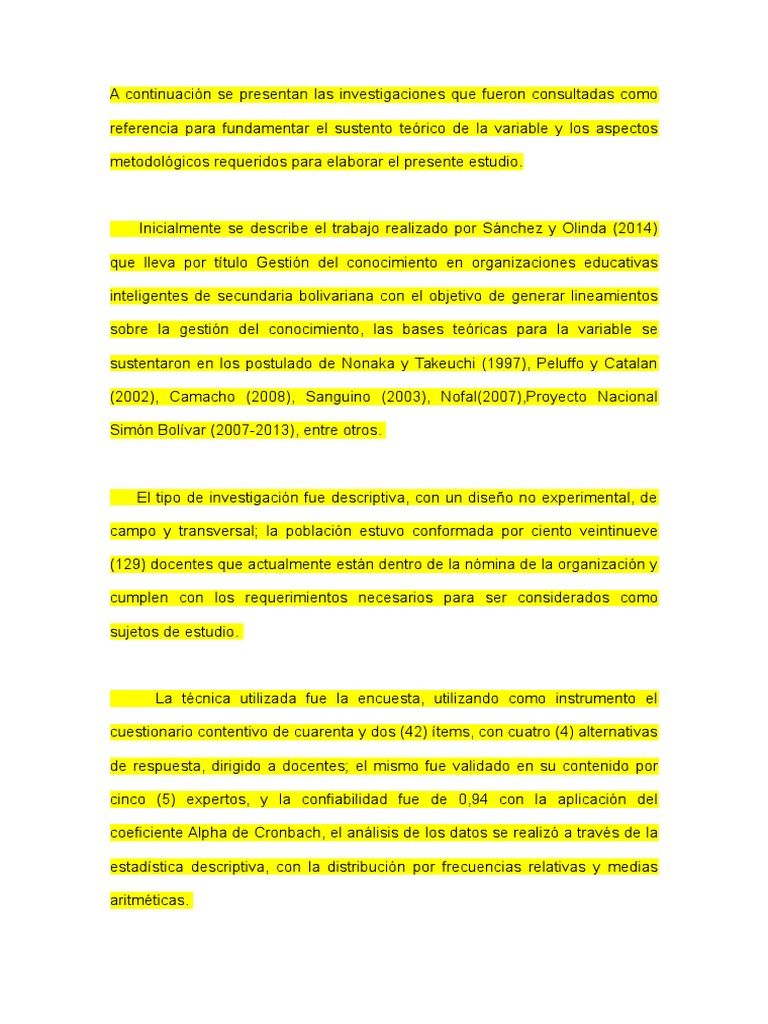 A continuación se presentan las investigaciones que fueron consultadas como referencia para fundamentar el sustento teórico de la variable y los aspectos metodológicos requeridos para elaborar el presente estudio.

Inicialmente se describe el trabajo realizado por Sánchez y Olinda (2014) que lleva por título Gestión del conocimiento en organizaciones educativas inteligentes de secundaria bolivariana con el objetivo de generar lineamientos sobre la gestión del conocimiento, las bases teóricas para la variable se sustentaron en los postulado de Nonaka y Takeuchi (1997), Peluffo y Catalan (2002), Camacho (2008), Sanguino (2003), Nofal(2007),Proyecto Nacional Simón Bolívar (2007-2013), entre otros.

El tipo de investigación fue descriptiva, con un diseño no experimental, de campo y transversal; la población estuvo conformada por ciento veintinueve (129) docentes que actualmente están dentro de la nómina de la organización y cumplen con los requerimientos necesarios para ser considerados como sujetos de estudio.

La técnica utilizada fue la encuesta, utilizando como instrumento el cuestionario contentivo de cuarenta y dos (42) ítems, con cuatro (4) alternativas de respuesta, dirigido a docentes; el mismo fue validado en su contenido por cinco (5) expertos, y la confiabilidad fue de 0,94 con la aplicación del coeficiente Alpha de Cronbach, el análisis de los datos se realizó a través de la estadística descriptiva, con la distribución por frecuencias relativas y medias aritméticas.